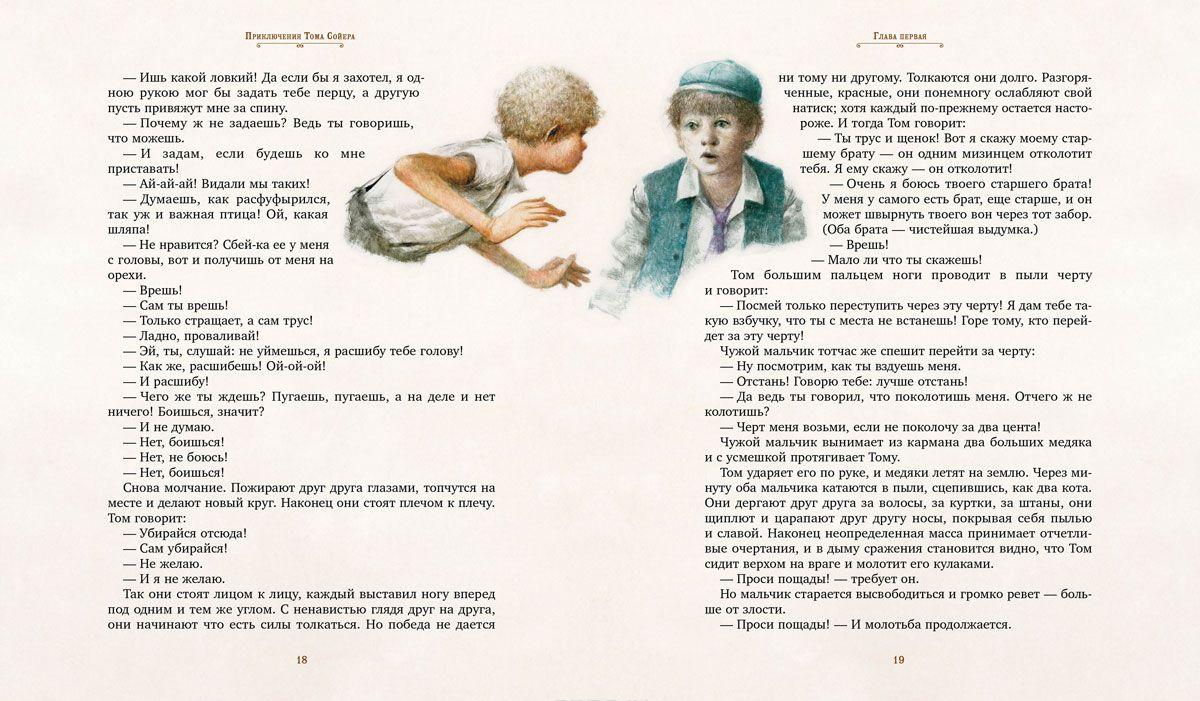 Приключения Тома Сойера

— Ишь какой ловкий! Да если бы я захотел, я одною рукою мог бы задать тебе перцу, а другую пусть привяжут мне за спину.

— Почему ж не задаешь? Ведь ты говоришь, что можешь.

— И задам, если будешь ко мне приставать!

— Ай-ай-ай! Видали мы таких!

— Думаешь, как расфуфырился, так уж и важная птица! Ой, какая шляпа!

— Не нравится? Сбей-ка ее у меня с головы, вот и получишь от меня на орехи.

— Врешь!

— Сам ты врешь!

— Только стращает, а сам трус!

— Ладно, проваливай!

— Эй, ты, слушай: не уймешься, я расшибу тебе голову!

— Как же, расшибешь! Ой-ой-ой!

— И расшибу!

— Чего же ты ждешь? Пугаешь, пугаешь, а на деле и нет ничего! Боишься, значит?

— И не думаю.

— Нет, боишься!

— Нет, не боюсь!

— Нет, боишься!

Снова молчание. Пожирают друг друга глазами, топчутся на месте и делают новый круг. Наконец они стоят плечом к плечу. Том говорит:

— Убирайся отсюда!

— Сам убирайся!

— Не желаю.

— И я не желаю.

Так они стоят лицом к лицу, каждый выставил ногу вперед под одним и тем же углом. С ненавистью глядя друг на друга, они начинают что есть силы толкаться. Но победа не дается

18

Глава первая

ни тому ни другому. Толкаются они долго. Разгоряченные, красные, они понемногу ослабляют свой натиск; хотя каждый по-прежнему остается настороже. И тогда Том говорит:

— Ты трус и щенок! Вот я скажу моему старшему брату — он одним мизинцем отколотит тебя. Я ему скажу — он отколотит!

— Очень я боюсь твоего старшего брата! У меня у самого есть брат, еще старше, и он может швырнуть твоего вон через тот забор. (Оба брата — чистейшая выдумка.)

— Врешь!

— Мало ли что ты скажешь!

Том большим пальцем ноги проводит в пыли черту и говорит:

— Посмей только переступить через эту черту! Я дам тебе такую взбучку, что ты с места не встанешь! Горе тому, кто перейдет за эту черту!

Чужой мальчик тотчас же спешит перейти за черту:

— Ну посмотрим, как ты вздуешь меня.

— Отстань! Говорю тебе: лучше отстань!

— Да ведь ты говорил, что поколотишь меня. Отчего ж не колотишь?

— Черт меня возьми, если не поколочу за два цента!

Чужой мальчик вынимает из кармана два больших медяка и с усмешкой протягивает Тому.

Том ударяет его по руке, и медяки летят на землю. Через минуту оба мальчика катаются в пыли, сцепившись, как два кота. Они дергают друг друга за волосы, за куртки, за штаны, они щиплют и царапают друг другу носы, покрывая себя пылью и славой. Наконец неопределенная масса принимает отчетливые очертания, и в дыму сражения становится видно, что Том сидит верхом на враге и молотит его кулаками.

— Проси пощады! — требует он.

Но мальчик старается высвободиться и громко ревет — больше от злости.

— Проси пощады! — И молотьба продолжается.

19